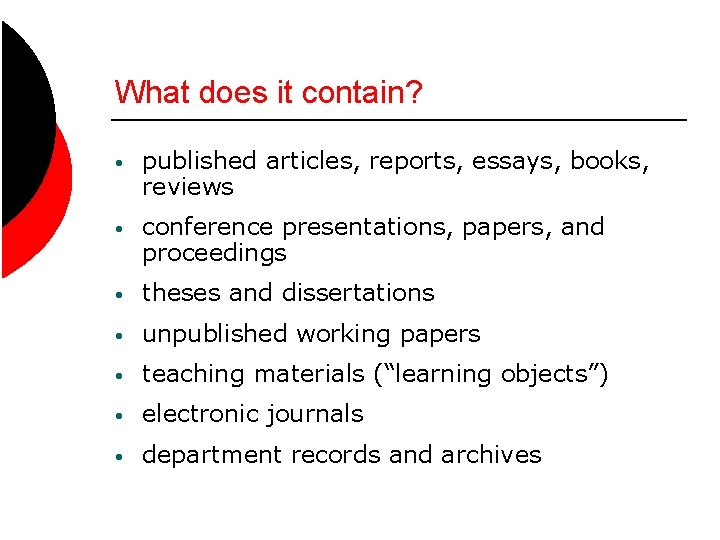 What does it contain?

• published articles, reports, essays, books, reviews
• conference presentations, papers, and proceedings
• theses and dissertations
• unpublished working papers
• teaching materials ("learning objects")
• electronic journals
• department records and archives